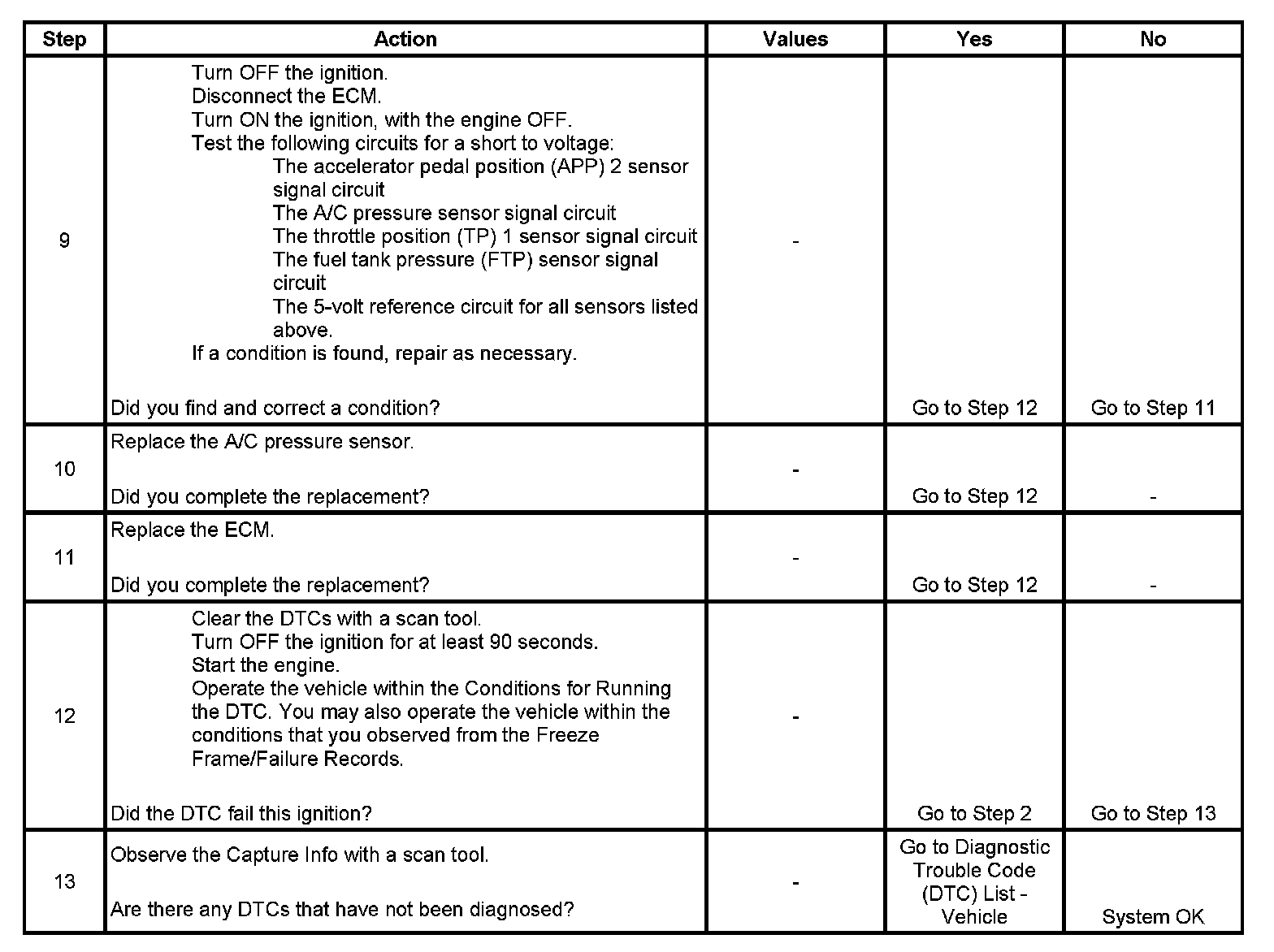 | Step | Action | Values | Yes | No |
|---|---|---|---|---|
| 9 | Turn OFF the ignition. Disconnect the ECM. Turn ON the ignition, with the engine OFF. Test the following circuits for a short to voltage: The accelerator pedal position (APP) 2 sensor signal circuit The A/C pressure sensor signal circuit The throttle position (TP) 1 sensor signal circuit The fuel tank pressure (FTP) sensor signal circuit The 5-volt reference circuit for all sensors listed above. If a condition is found, repair as necessary. Did you find and correct a condition? | - | Go to Step 12 | Go to Step 11 |
| 10 | Replace the A/C pressure sensor. Did you complete the replacement? | - | Go to Step 12 | - |
| 11 | Replace the ECM. Did you complete the replacement? | - | Go to Step 12 | - |
| 12 | Clear the DTCs with a scan tool. Turn OFF the ignition for at least 90 seconds. Start the engine. Operate the vehicle within the Conditions for Running the DTC. You may also operate the vehicle within the conditions that you observed from the Freeze Frame/Failure Records. Did the DTC fail this ignition? | - | Go to Step 2 | Go to Step 13 |
| 13 | Observe the Capture Info with a scan tool. Are there any DTCs that have not been diagnosed? | - | Go to Diagnostic Trouble Code (DTC) List - Vehicle | System OK |